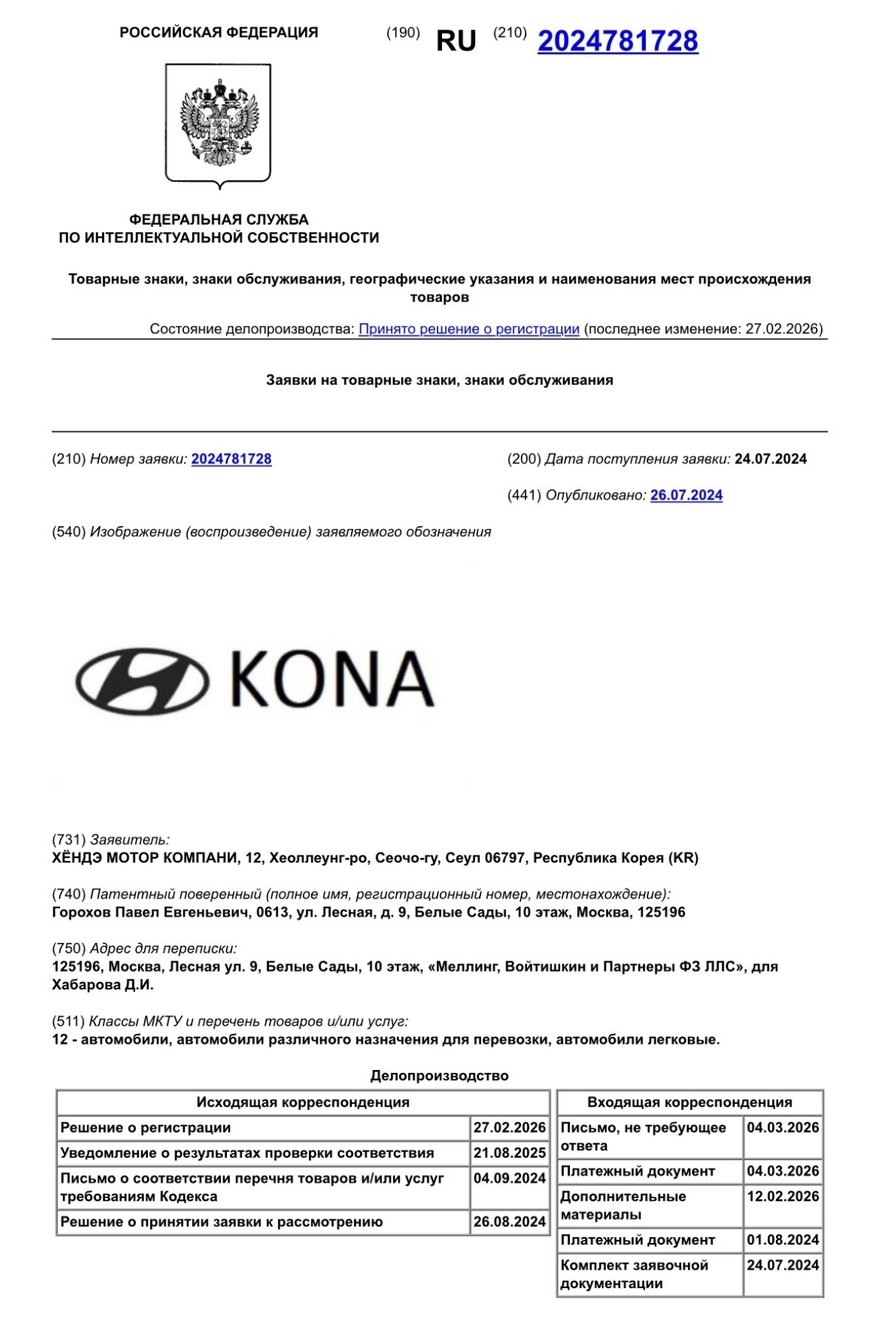 РОССИЙСКАЯ ФЕДЕРАЦИЯ (190) RU (210) 2024781728

ФЕДЕРАЛЬНАЯ СЛУЖБА ПО ИНТЕЛЛЕКТУАЛЬНОЙ СОБСТВЕННОСТИ

Товарные знаки, знаки обслуживания, географические указания и наименования мест происхождения товаров

Состояние делопроизводства: Принято решение о регистрации (последнее изменение: 27.02.2026)

Заявки на товарные знаки, знаки обслуживания

(210) Номер заявки: 2024781728

(200) Дата поступления заявки: 24.07.2024

(441) Опубликовано: 26.07.2024

(540) Изображение (воспроизведение) заявляемого обозначения

KONA

(731) Заявитель:
ХЁНДЭ МОТОР КОМПАНИ, 12, Хеоллеунг-ро, Сеочо-гу, Сеул 06797, Республика Корея (KR)

(740) Патентный поверенный (полное имя, регистрационный номер, местонахождение):
Горохов Павел Евгеньевич, 0613, ул. Лесная, д. 9, Белые Сады, 10 этаж, Москва, 125196

(750) Адрес для переписки:
125196, Москва, Лесная ул. 9, Белые Сады, 10 этаж, «Меллинг, Войтишкин и Партнеры ФЗ ЛЛС», для Хабарова Д.И.

(511) Классы МКТУ и перечень товаров и/или услуг:
12 - автомобили, автомобили различного назначения для перевозки, автомобили легковые.

Делопроизводство

| Исходящая корреспонденция | |
|---|---|
| Решение о регистрации | 27.02.2026 |
| Уведомление о результатах проверки соответствия | 21.08.2025 |
| Письмо о соответствии перечня товаров и/или услуг требованиям Кодекса | 04.09.2024 |
| Решение о принятии заявки к рассмотрению | 26.08.2024 |

| Входящая корреспонденция | |
|---|---|
| Письмо, не требующее ответа | 04.03.2026 |
| Платежный документ | 04.03.2026 |
| Дополнительные материалы | 12.02.2026 |
| Платежный документ | 01.08.2024 |
| Комплект заявочной документации | 24.07.2024 |